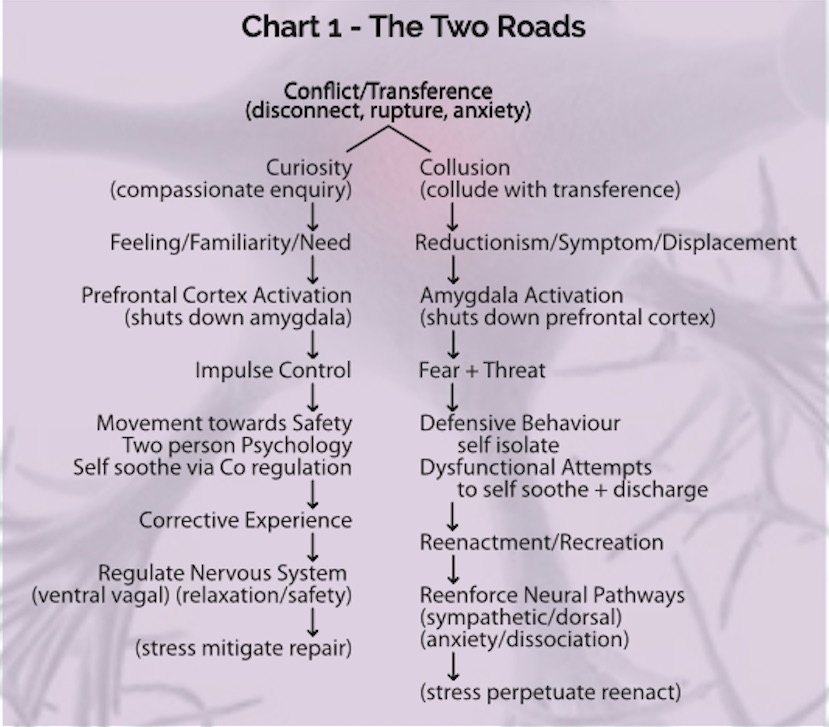 Chart 1 - The Two Roads

Conflict/Transference
(disconnect, rupture, anxiety)

Curiosity
(compassionate enquiry)
↓
Feeling/Familiarity/Need
↓
Prefrontal Cortex Activation
(shuts down amygdala)
↓
Impulse Control
↓
Movement towards Safety
Two person Psychology
Self soothe via Co regulation
↓
Corrective Experience
↓
Regulate Nervous System
(ventral vagal) (relaxation/safety)
↓
(stress mitigate repair)

Collusion
(collude with transference)
↓
Reductionism/Symptom/Displacement
↓
Amygdala Activation
(shuts down prefrontal cortex)
↓
Fear + Threat
↓
Defensive Behaviour
self isolate
Dysfunctional Attempts
to self soothe + discharge
↓
Reenactment/Recreation
↓
Reenforce Neural Pathways
(sympathetic/dorsal)
(anxiety/dissociation)
↓
(stress perpetuate reenact)